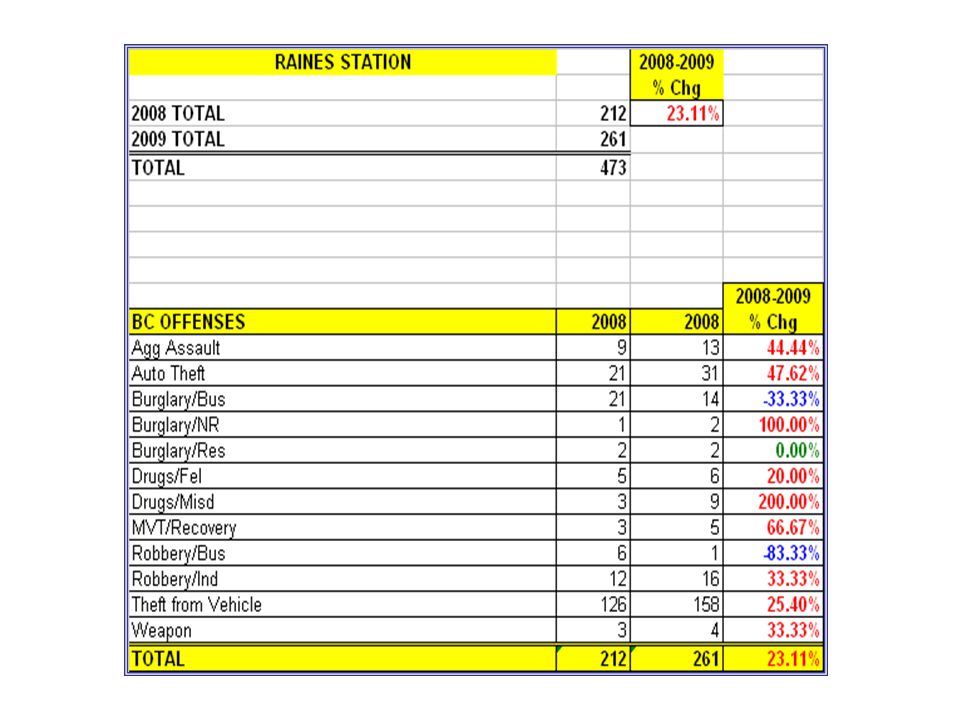 | RAINES STATION | | 2008-2009 % Chg | |
|---|---|---|---|
| 2008 TOTAL | 212 | 23.11% | |
| 2009 TOTAL | 261 | | |
| TOTAL | 473 | | |

| BC OFFENSES | 2008 | 2008 | 2008-2009 % Chg |
|---|---|---|---|
| Agg Assault | 9 | 13 | 44.44% |
| Auto Theft | 21 | 31 | 47.62% |
| Burglary/Bus | 21 | 14 | -33.33% |
| Burglary/NR | 1 | 2 | 100.00% |
| Burglary/Res | 2 | 2 | 0.00% |
| Drugs/Fel | 5 | 6 | 20.00% |
| Drugs/Misd | 3 | 9 | 200.00% |
| MVT/Recovery | 3 | 5 | 66.67% |
| Robbery/Bus | 6 | 1 | -83.33% |
| Robbery/Ind | 12 | 16 | 33.33% |
| Theft from Vehicle | 126 | 158 | 25.40% |
| Weapon | 3 | 4 | 33.33% |
| TOTAL | 212 | 261 | 23.11% |